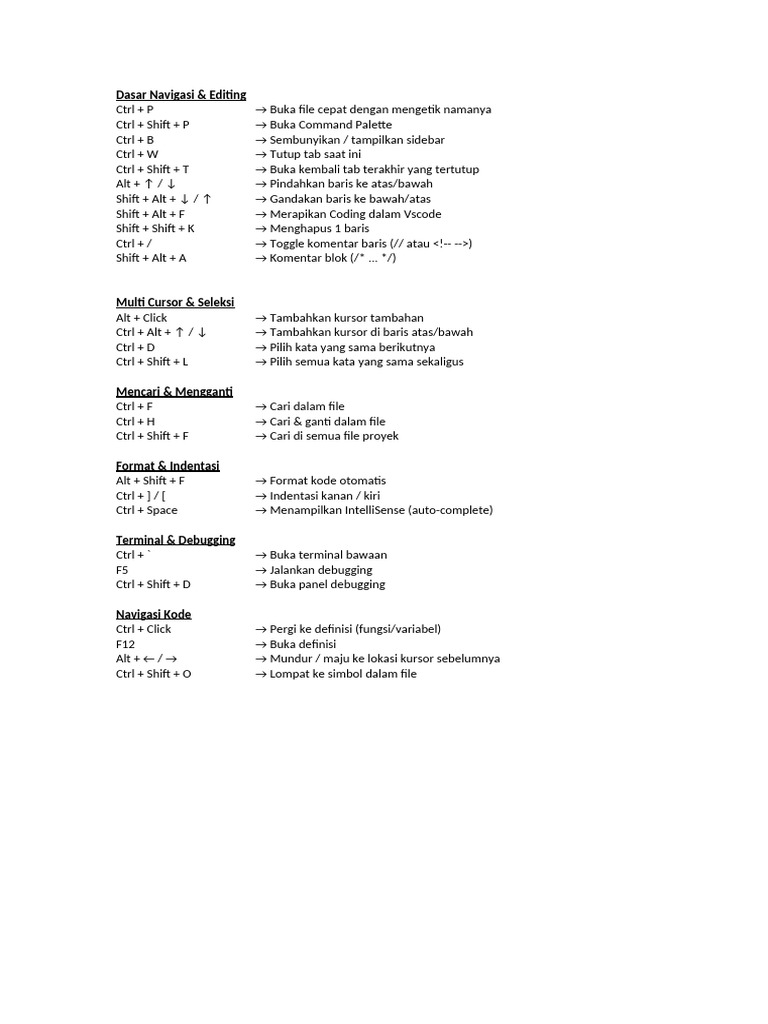 Dasar Navigasi & Editing
Ctrl + P → Buka file cepat dengan mengetik namanya
Ctrl + Shift + P → Buka Command Palette
Ctrl + B → Sembunyikan / tampilkan sidebar
Ctrl + W → Tutup tab saat ini
Ctrl + Shift + T → Buka kembali tab terakhir yang tertutup
Alt + ↑ / ↓ → Pindahkan baris ke atas/bawah
Shift + Alt + ↓ / ↑ → Gandakan baris ke bawah/atas
Shift + Alt + F → Merapikan Coding dalam Vscode
Shift + Shift + K → Menghapus 1 baris
Ctrl + / → Toggle komentar baris (// atau <!-- -->)
Shift + Alt + A → Komentar blok (/* ... */)

Multi Cursor & Seleksi
Alt + Click → Tambahkan kursor tambahan
Ctrl + Alt + ↑ / ↓ → Tambahkan kursor di baris atas/bawah
Ctrl + D → Pilih kata yang sama berikutnya
Ctrl + Shift + L → Pilih semua kata yang sama sekaligus

Mencari & Mengganti
Ctrl + F → Cari dalam file
Ctrl + H → Cari & ganti dalam file
Ctrl + Shift + F → Cari di semua file proyek

Format & Indentasi
Alt + Shift + F → Format kode otomatis
Ctrl + ] / [ → Indentasi kanan / kiri
Ctrl + Space → Menampilkan IntelliSense (auto-complete)

Terminal & Debugging
Ctrl + ` → Buka terminal bawaan
F5 → Jalankan debugging
Ctrl + Shift + D → Buka panel debugging

Navigasi Kode
Ctrl + Click → Pergi ke definisi (fungsi/variabel)
F12 → Buka definisi
Alt + ← / → → Mundur / maju ke lokasi kursor sebelumnya
Ctrl + Shift + O → Lompat ke simbol dalam file